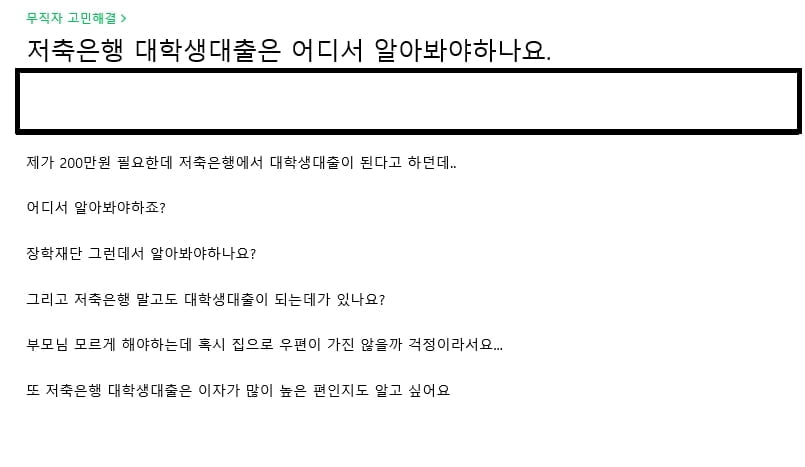 무직자 고민해결 >

저축은행 대학생대출은 어디서 알아봐야하나요.

제가 200만원 필요한데 저축은행에서 대학생대출이 된다고 하던데..

어디서 알아봐야하죠?

장학재단 그런데서 알아봐야하나요?

그리고 저축은행 말고도 대학생대출이 되는데가 있나요?

부모님 모르게 해야하는데 혹시 집으로 우편이 가진 않을까 걱정이라서요...

또 저축은행 대학생대출은 이자가 많이 높은 편인지도 알고 싶어요